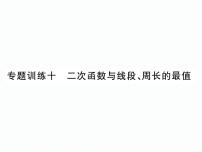 专题训练十　二次函数与线段、周长的最值